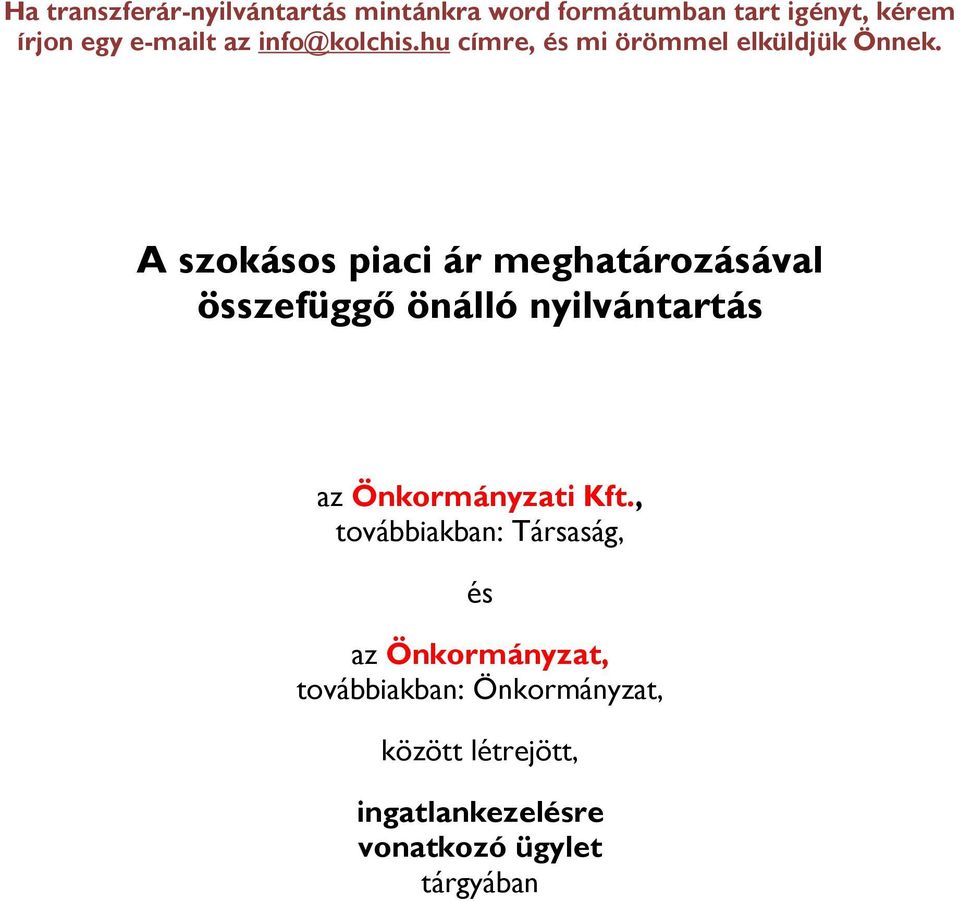 Ha transzferár-nyilvántartás mintánkra word formátumban tart igényt, kérem írjon egy e-mailt az info@kolchis.hu címre, és mi örömmel elküldjük Önnek.

A szokásos piaci ár meghatározásával összefüggő önálló nyilvántartás

az Önkormányzati Kft., továbbiakban: Társaság,

és

az Önkormányzat, továbbiakban: Önkormányzat,

között létrejött,

ingatlankezelésre vonatkozó ügylet tárgyában